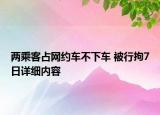 两乘客占网约车不下车 被行拘7日详细内容